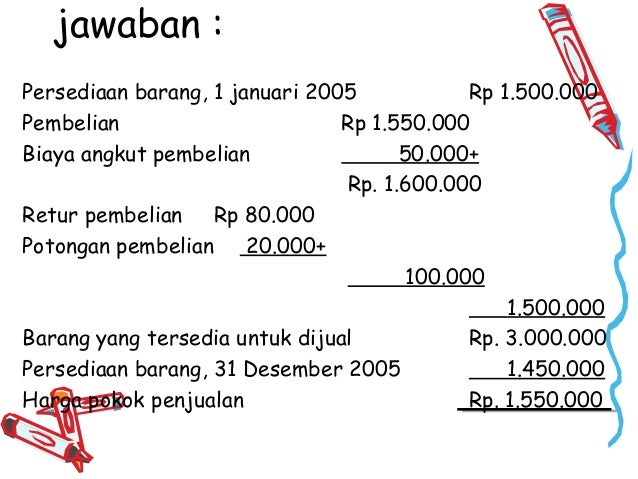 jawaban :

Persediaan barang, 1 januari 2005 Rp 1.500.000
Pembelian Rp 1.550.000
Biaya angkut pembelian 50.000+
Rp. 1.600.000
Retur pembelian Rp 80.000
Potongan pembelian 20.000+
100.000
1.500.000
Barang yang tersedia untuk dijual Rp. 3.000.000
Persediaan barang, 31 Desember 2005 1.450.000
Harga pokok penjualan Rp. 1.550.000